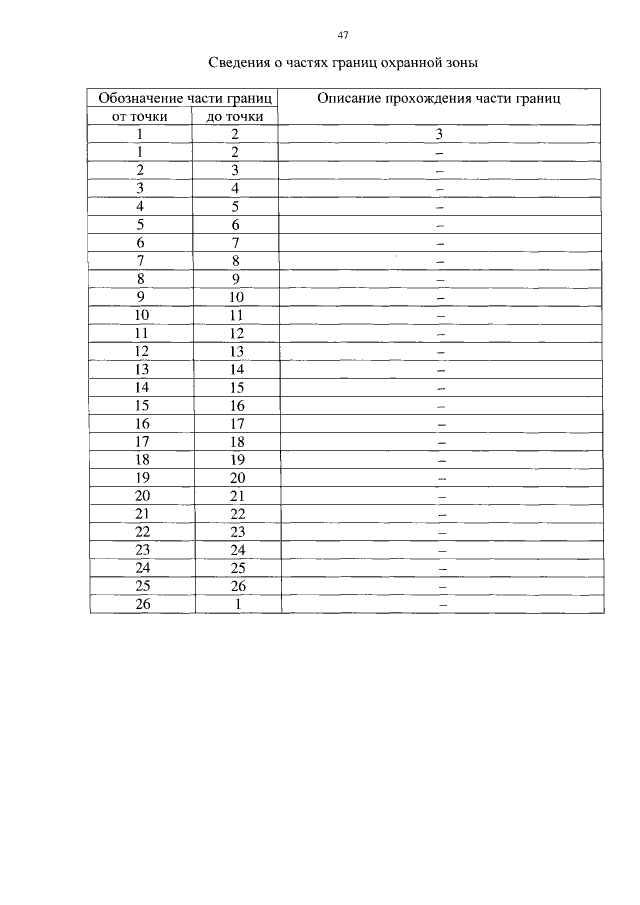 47

Сведения о частях границ охранной зоны

| Обозначение части границ | | Описание прохождения части границ |
|---|---|---|
| от точки | до точки | |
| 1 | 2 | 3 |
| 1 | 2 | – |
| 2 | 3 | – |
| 3 | 4 | – |
| 4 | 5 | – |
| 5 | 6 | – |
| 6 | 7 | – |
| 7 | 8 | – |
| 8 | 9 | – |
| 9 | 10 | – |
| 10 | 11 | – |
| 11 | 12 | – |
| 12 | 13 | – |
| 13 | 14 | – |
| 14 | 15 | – |
| 15 | 16 | – |
| 16 | 17 | – |
| 17 | 18 | – |
| 18 | 19 | – |
| 19 | 20 | – |
| 20 | 21 | – |
| 21 | 22 | – |
| 22 | 23 | – |
| 23 | 24 | – |
| 24 | 25 | – |
| 25 | 26 | – |
| 26 | 1 | – |